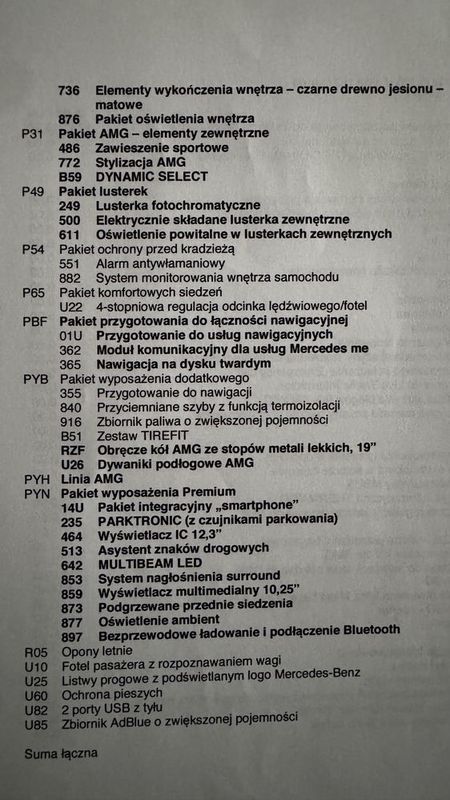 736 Elementy wykończenia wnętrza – czarne drewno jesionu – matowe
876 Pakiet oświetlenia wnętrza
P31 Pakiet AMG – elementy zewnętrzne
486 Zawieszenie sportowe
772 Stylizacja AMG
B59 DYNAMIC SELECT
P49 Pakiet lusterek
249 Lusterka fotochromatyczne
500 Elektrycznie składane lusterka zewnętrzne
611 Oświetlenie powitalne w lusterkach zewnętrznych
P54 Pakiet ochrony przed kradzieżą
551 Alarm antywłamaniowy
882 System monitorowania wnętrza samochodu
P65 Pakiet komfortowych siedzeń
U22 4-stopniowa regulacja odcinka lędźwiowego/fotel
PBF Pakiet przygotowania do łączności nawigacyjnej
01U Przygotowanie do usług nawigacyjnych
362 Moduł komunikacyjny dla usług Mercedes me
365 Nawigacja na dysku twardym
PYB Pakiet wyposażenia dodatkowego
355 Przygotowanie do nawigacji
840 Przyciemniane szyby z funkcją termoizolacji
916 Zbiornik paliwa o zwiększonej pojemności
B51 Zestaw TIREFIT
RZF Obręcze kół AMG ze stopów metali lekkich, 19"
U26 Dywaniki podłogowe AMG
PYH Linia AMG
PYN Pakiet wyposażenia Premium
14U Pakiet integracyjny „smartphone"
235 PARKTRONIC (z czujnikami parkowania)
464 Wyświetlacz IC 12,3"
513 Asystent znaków drogowych
642 MULTIBEAM LED
853 System nagłośnienia surround
859 Wyświetlacz multimedialny 10,25"
873 Podgrzewane przednie siedzenia
877 Oświetlenie ambient
897 Bezprzewodowe ładowanie i podłączenie Bluetooth
R05 Opony letnie
U10 Fotel pasażera z rozpoznawaniem wagi
U25 Listwy progowe z podświetlanym logo Mercedes-Benz
U60 Ochrona pieszych
U82 2 porty USB z tyłu
U85 Zbiornik AdBlue o zwiększonej pojemności

Suma łączna